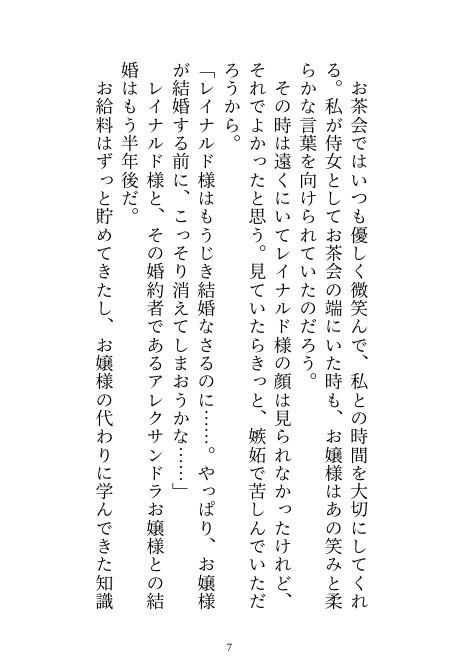 お茶会ではいつも優しく微笑んで、私との時間を大切にしてくれる。私が侍女としてお茶会の端にいた時も、お嬢様はあの笑みと柔らかな言葉を向けられていたのだろう。
その時は遠くにいてレイナルド様の顔は見られなかったけれど、それでよかったと思う。見ていたらきっと、嫉妬で苦しんでいただろうから。
「レイナルド様はもうじき結婚なさるのに……。やっぱり、お嬢様が結婚する前に、こっそり消えてしまおうかな……」
レイナルド様と、その婚約者であるアレクサンドラお嬢様との結婚はもう半年後だ。
お給料はずっと貯めてきたし、お嬢様の代わりに学んできた知識

7